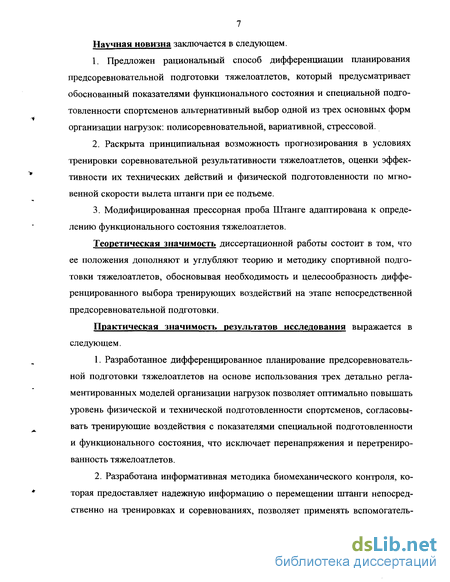 7

Научная новизна заключается в следующем.

1. Предложен рациональный способ дифференциации планирования предсоревновательной подготовки тяжелоатлетов, который предусматривает обоснованный показателями функционального состояния и специальной подготовленности спортсменов альтернативный выбор одной из трех основных форм организации нагрузок: полисоревновательной, вариативной, стрессовой.

2. Раскрыта принципиальная возможность прогнозирования в условиях тренировки соревновательной результативности тяжелоатлетов, оценки эффективности их технических действий и физической подготовленности по мгновенной скорости вылета штанги при ее подъеме.

3. Модифицированная прессорная проба Штанге адаптирована к определению функционального состояния тяжелоатлетов.

Теоретическая значимость диссертационной работы состоит в том, что ее положения дополняют и углубляют теорию и методику спортивной подготовки тяжелоатлетов, обосновывая необходимость и целесообразность дифференцированного выбора тренирующих воздействий на этапе непосредственной предсоревновательной подготовки.

Практическая значимость результатов исследования выражается в следующем.

1. Разработанное дифференцированное планирование предсоревновательной подготовки тяжелоатлетов на основе использования трех детально регламентированных моделей организации нагрузок позволяет оптимально повышать уровень физической и технической подготовленности спортсменов, согласовывать тренирующие воздействия с показателями специальной подготовленности и функционального состояния, что исключает перенапряжения и перетренированность тяжелоатлетов.

2. Разработана информативная методика биомеханического контроля, которая предоставляет надежную информацию о перемещении штанги непосредственно на тренировках и соревнованиях, позволяет применять вспомогатель-

dsLib.net
библиотека диссертаций